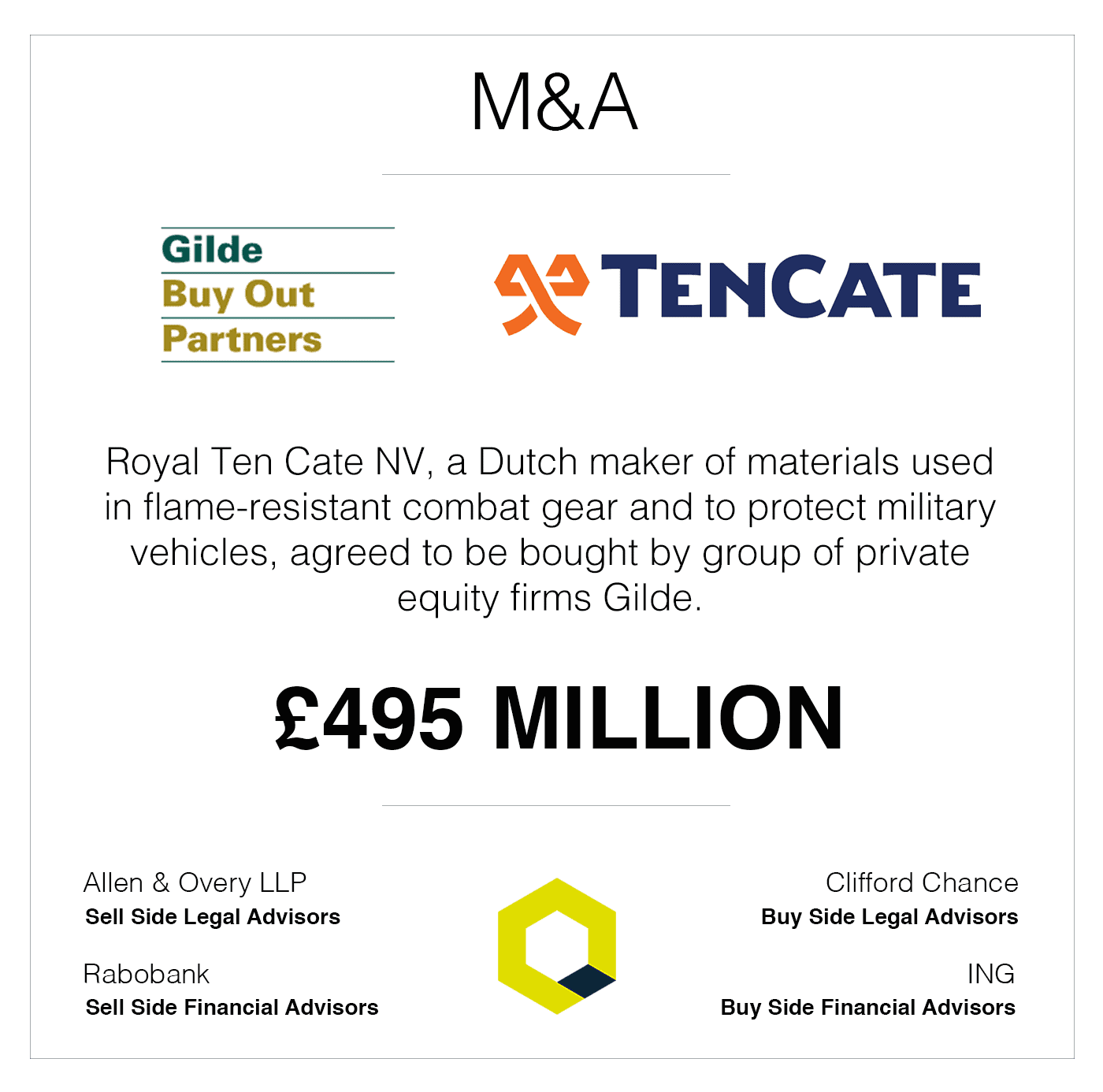 M&A

Gilde
Buy Out
Partners

TENCATE

Royal Ten Cate NV, a Dutch maker of materials used in flame-resistant combat gear and to protect military vehicles, agreed to be bought by group of private equity firms Gilde.

£495 MILLION

Allen & Overy LLP
Sell Side Legal Advisors

Rabobank
Sell Side Financial Advisors

Clifford Chance
Buy Side Legal Advisors

ING
Buy Side Financial Advisors